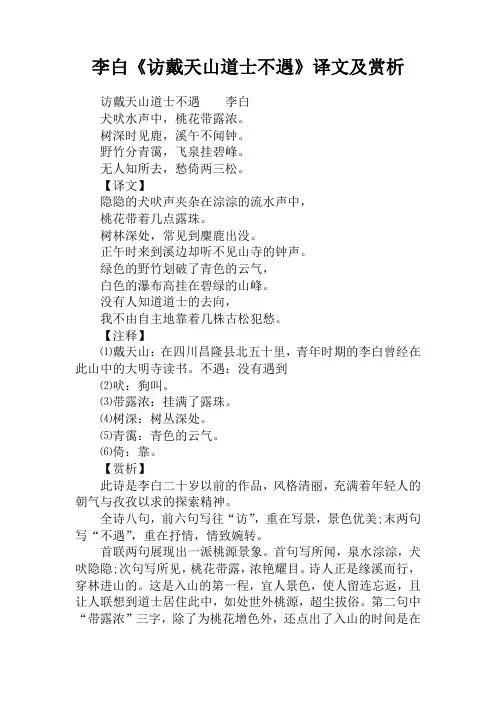 李白《访戴天山道士不遇》译文及赏析

访戴天山道士不遇　　李白
犬吠水声中，桃花带露浓。
树深时见鹿，溪午不闻钟。
野竹分青霭，飞泉挂碧峰。
无人知所去，愁倚两三松。
【译文】
隐隐的犬吠声夹杂在淙淙的流水声中，
桃花带着几点露珠。
树林深处，常见到麋鹿出没。
正午时来到溪边却听不见山寺的钟声。
绿色的野竹划破了青色的云气，
白色的瀑布高挂在碧绿的山峰。
没有人知道道士的去向，
我不由自主地靠着几株古松犯愁。
【注释】
⑴戴天山：在四川昌隆县北五十里，青年时期的李白曾经在此山中的大明寺读书。不遇：没有遇到
⑵吠：狗叫。
⑶带露浓：挂满了露珠。
⑷树深：树丛深处。
⑸青霭：青色的云气。
⑹倚：靠。
【赏析】
此诗是李白二十岁以前的作品，风格清丽，充满着年轻人的朝气与孜孜以求的探索精神。
全诗八句，前六句写往“访”，重在写景，景色优美;末两句写“不遇”，重在抒情，情致婉转。
首联两句展现出一派桃源景象。首句写所闻，泉水淙淙，犬吠隐隐;次句写所见，桃花带露，浓艳耀目。诗人正是缘溪而行，穿林进山的。这是入山的第一程，宜人景色，使人留连忘返，且让人联想到道士居住此中，如处世外桃源，超尘拔俗。第二句中“带露浓”三字，除了为桃花增色外，还点出了入山的时间是在